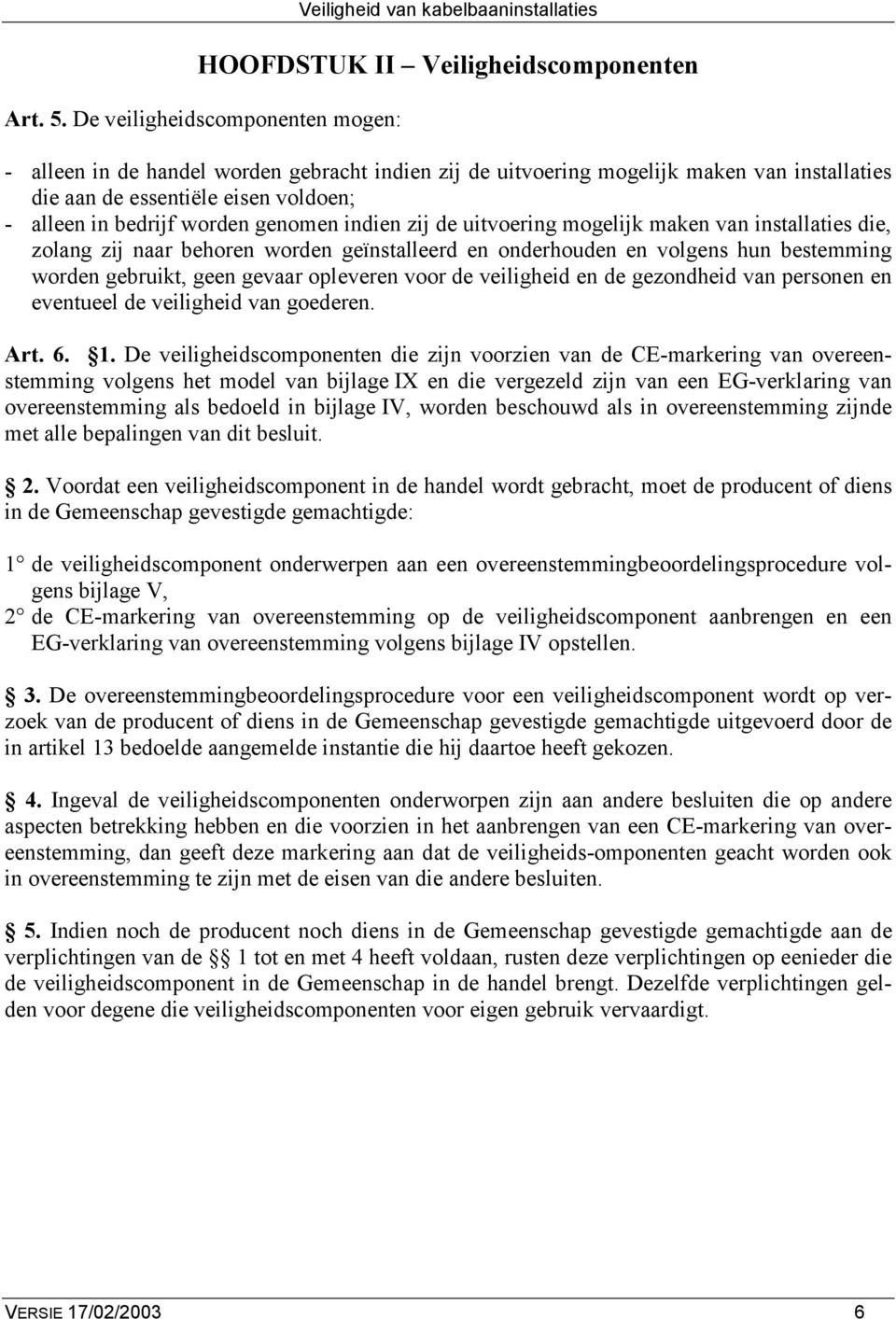 Veiligheid van kabelbaaninstallaties

HOOFDSTUK II – Veiligheidscomponenten

Art. 5. De veiligheidscomponenten mogen:

- alleen in de handel worden gebracht indien zij de uitvoering mogelijk maken van installaties die aan de essentiële eisen voldoen;
- alleen in bedrijf worden genomen indien zij de uitvoering mogelijk maken van installaties die, zolang zij naar behoren worden geïnstalleerd en onderhouden en volgens hun bestemming worden gebruikt, geen gevaar opleveren voor de veiligheid en de gezondheid van personen en eventueel de veiligheid van goederen.

Art. 6. §1. De veiligheidscomponenten die zijn voorzien van de CE-markering van overeenstemming volgens het model van bijlage IX en die vergezeld zijn van een EG-verklaring van overeenstemming als bedoeld in bijlage IV, worden beschouwd als in overeenstemming zijnde met alle bepalingen van dit besluit.

§ 2. Voordat een veiligheidscomponent in de handel wordt gebracht, moet de producent of diens in de Gemeenschap gevestigde gemachtigde:

1° de veiligheidscomponent onderwerpen aan een overeenstemmingbeoordelingsprocedure volgens bijlage V,
2° de CE-markering van overeenstemming op de veiligheidscomponent aanbrengen en een EG-verklaring van overeenstemming volgens bijlage IV opstellen.

§ 3. De overeenstemmingbeoordelingsprocedure voor een veiligheidscomponent wordt op verzoek van de producent of diens in de Gemeenschap gevestigde gemachtigde uitgevoerd door de in artikel 13 bedoelde aangemelde instantie die hij daartoe heeft gekozen.

§ 4. Ingeval de veiligheidscomponenten onderworpen zijn aan andere besluiten die op andere aspecten betrekking hebben en die voorzien in het aanbrengen van een CE-markering van overeenstemming, dan geeft deze markering aan dat de veiligheids-omponenten geacht worden ook in overeenstemming te zijn met de eisen van die andere besluiten.

§ 5. Indien noch de producent noch diens in de Gemeenschap gevestigde gemachtigde aan de verplichtingen van de §§ 1 tot en met 4 heeft voldaan, rusten deze verplichtingen op eenieder die de veiligheidscomponent in de Gemeenschap in de handel brengt. Dezelfde verplichtingen gelden voor degene die veiligheidscomponenten voor eigen gebruik vervaardigt.

VERSIE 17/02/2003 6